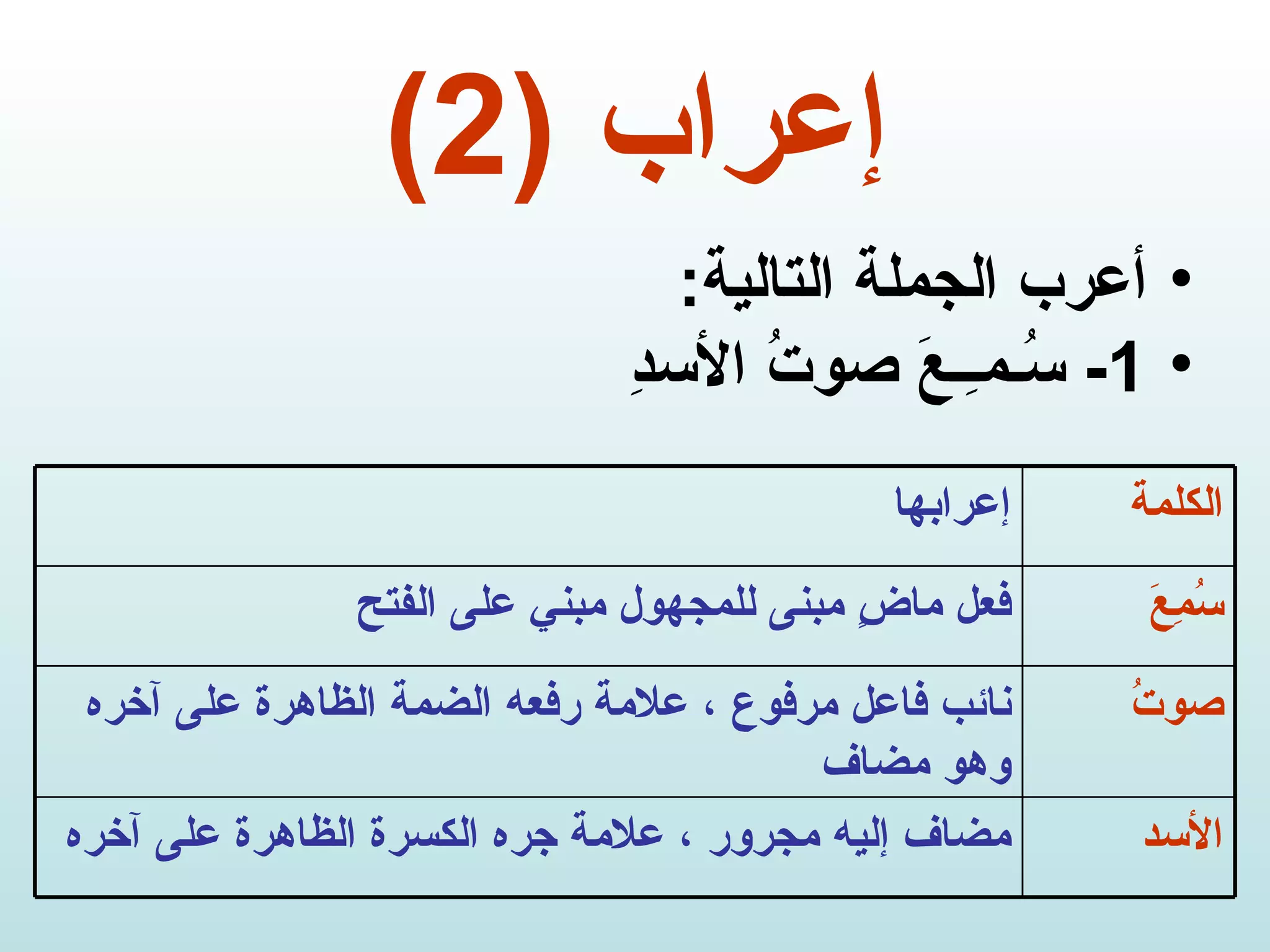 إعراب (2)

• أعرب الجملة التالية:
• 1- سُمِعَ صوتُ الأسدِ

| الكلمة | إعرابها |
|---|---|
| سُمِعَ | فعل ماضٍ مبنى للمجهول مبني على الفتح |
| صوتُ | نائب فاعل مرفوع ، علامة رفعه الضمة الظاهرة على آخره وهو مضاف |
| الأسد | مضاف إليه مجرور ، علامة جره الكسرة الظاهرة على آخره |